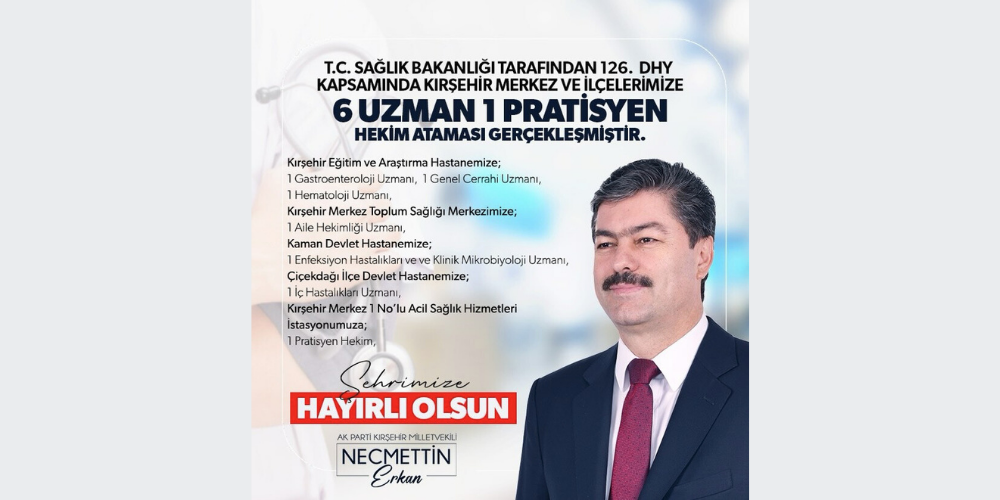 T.C. SAĞLIK BAKANLIĞI TARAFINDAN 126. DHY KAPSAMINDA KIRŞEHİR MERKEZ VE İLÇELERİMİZE
6 UZMAN 1 PRATİSYEN
HEKİM ATAMASI GERÇEKLEŞMİŞTİR.

Kırşehir Eğitim ve Araştırma Hastanemize;
1 Gastroenteroloji Uzmanı, 1 Genel Cerrahi Uzmanı,
1 Hematoloji Uzmanı,
Kırşehir Merkez Toplum Sağlığı Merkezimize;
1 Aile Hekimliği Uzmanı,
Kaman Devlet Hastanemize;
1 Enfeksiyon Hastalıkları ve ve Klinik Mikrobiyoloji Uzmanı,
Çiçekdağı İlçe Devlet Hastanemize;
1 İç Hastalıkları Uzmanı,
Kırşehir Merkez 1 No'lu Acil Sağlık Hizmetleri İstasyonumuza;
1 Pratisyen Hekim,

Şehrimize
HAYIRLI OLSUN

AK PARTİ KIRŞEHİR MİLLETVEKİLİ
NECMETTİN
Erkan